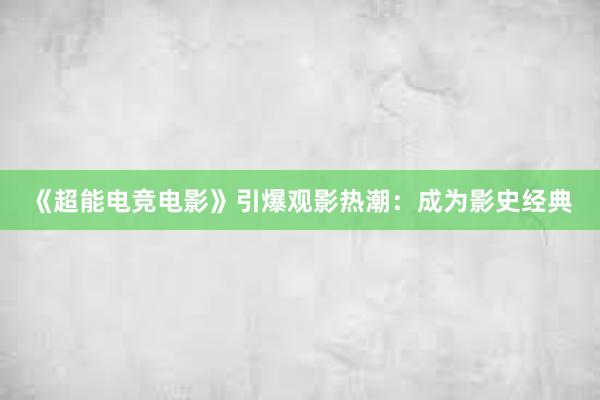 《超能电竞电影》引爆观影热潮：成为影史经典